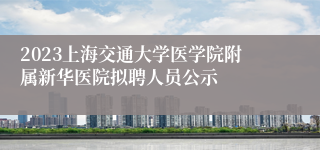 2023上海交通大学医学院附属新华医院拟聘人员公示